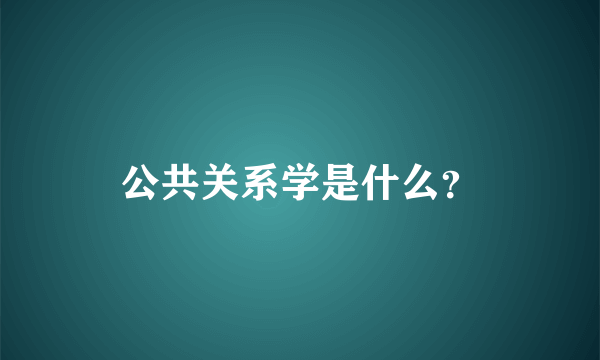 公共关系学是什么?